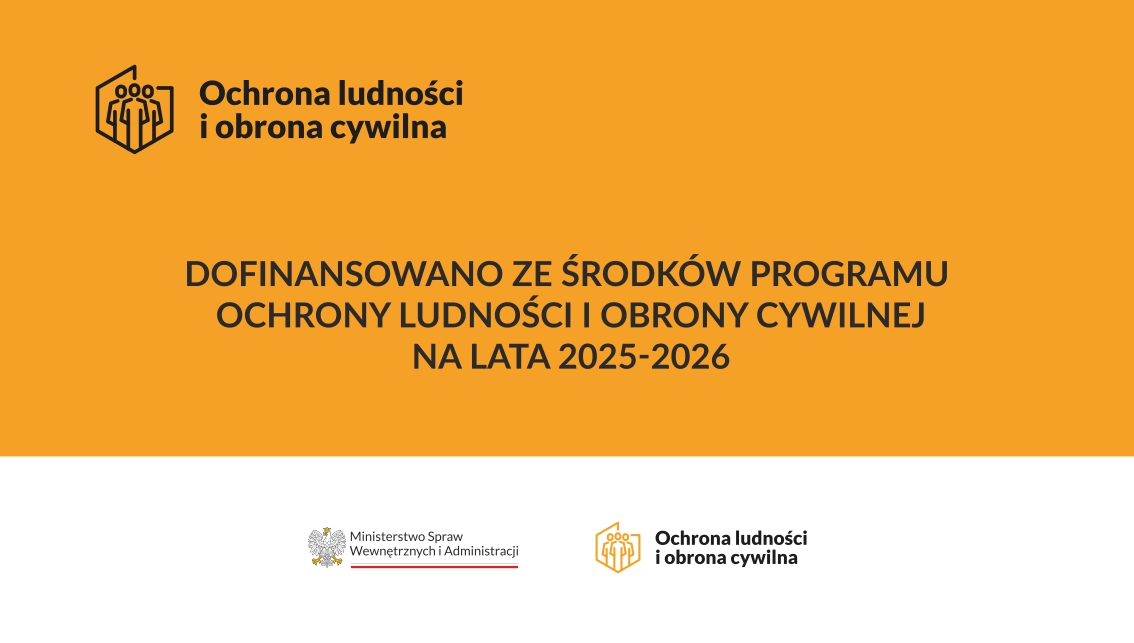 Ochrona ludności
i obrona cywilna

DOFINANSOWANO ZE ŚRODKÓW PROGRAMU
OCHRONY LUDNOŚCI I OBRONY CYWILNEJ
NA LATA 2025-2026

Ministerstwo Spraw
Wewnętrznych i Administracji

Ochrona ludności
i obrona cywilna